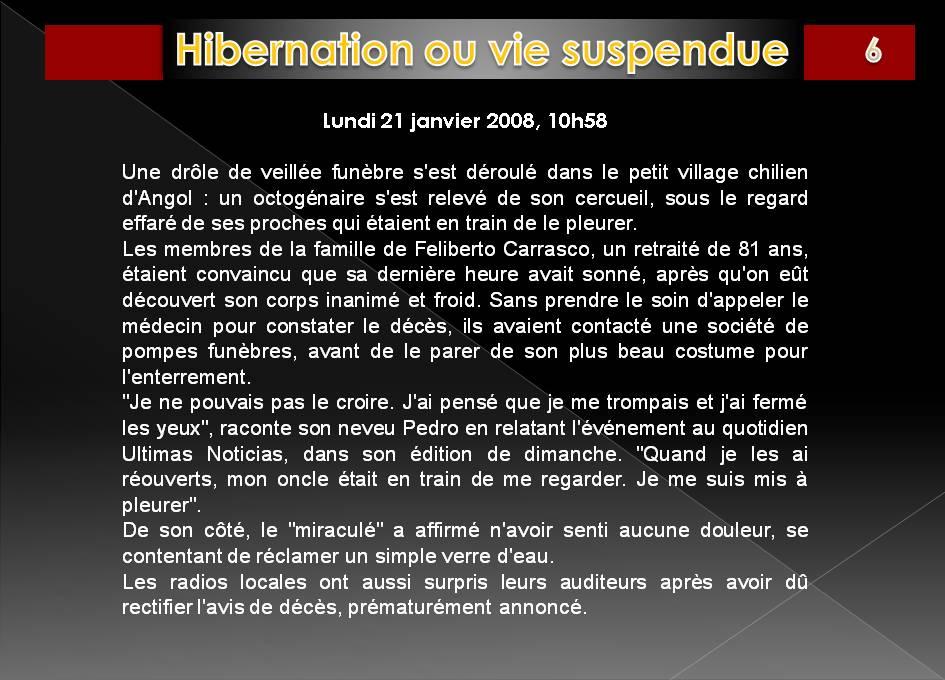 Hibernation ou vie suspendue

6

Lundi 21 janvier 2008, 10h58

Une drôle de veillée funèbre s'est déroulé dans le petit village chilien d'Angol : un octogénaire s'est relevé de son cercueil, sous le regard effaré de ses proches qui étaient en train de le pleurer.

Les membres de la famille de Feliberto Carrasco, un retraité de 81 ans, étaient convaincu que sa dernière heure avait sonné, après qu'on eût découvert son corps inanimé et froid. Sans prendre le soin d'appeler le médecin pour constater le décès, ils avaient contacté une société de pompes funèbres, avant de le parer de son plus beau costume pour l'enterrement.

"Je ne pouvais pas le croire. J'ai pensé que je me trompais et j'ai fermé les yeux", raconte son neveu Pedro en relatant l'événement au quotidien Ultimas Noticias, dans son édition de dimanche. "Quand je les ai réouverts, mon oncle était en train de me regarder. Je me suis mis à pleurer".

De son côté, le "miraculé" a affirmé n'avoir senti aucune douleur, se contentant de réclamer un simple verre d'eau.

Les radios locales ont aussi surpris leurs auditeurs après avoir dû rectifier l'avis de décès, prématurément annoncé.